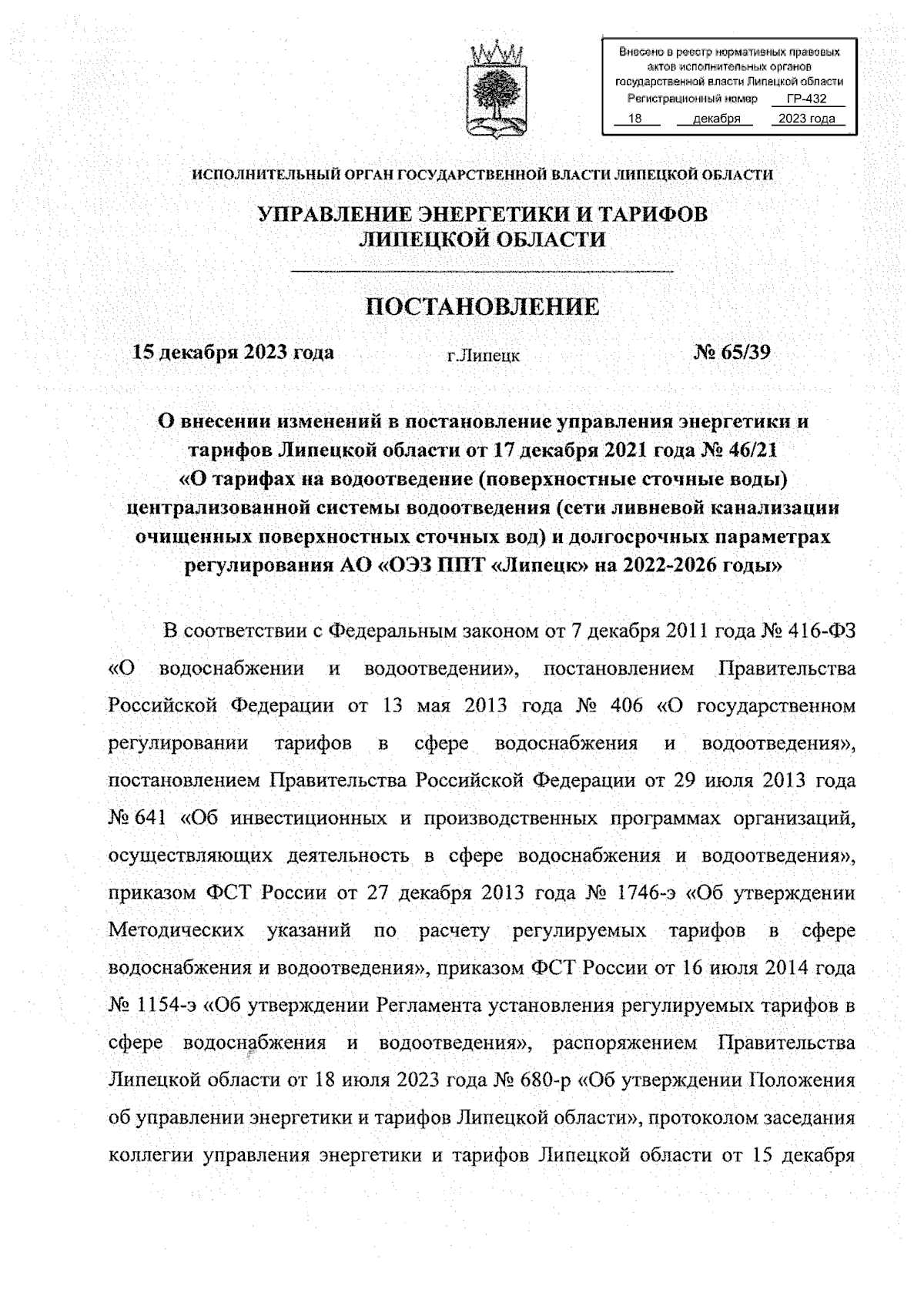 Внесено в реестр нормативных правовых актов исполнительных органов государственной власти Липецкой области
Регистрационный номер ГР-432
18 декабря 2023 года

ИСПОЛНИТЕЛЬНЫЙ ОРГАН ГОСУДАРСТВЕННОЙ ВЛАСТИ ЛИПЕЦКОЙ ОБЛАСТИ

УПРАВЛЕНИЕ ЭНЕРГЕТИКИ И ТАРИФОВ ЛИПЕЦКОЙ ОБЛАСТИ

ПОСТАНОВЛЕНИЕ

15 декабря 2023 года г.Липецк № 65/39

О внесении изменений в постановление управления энергетики и тарифов Липецкой области от 17 декабря 2021 года № 46/21 «О тарифах на водоотведение (поверхностные сточные воды) централизованной системы водоотведения (сети ливневой канализации очищенных поверхностных сточных вод) и долгосрочных параметрах регулирования АО «ОЭЗ ППТ «Липецк» на 2022-2026 годы»

В соответствии с Федеральным законом от 7 декабря 2011 года № 416-ФЗ «О водоснабжении и водоотведении», постановлением Правительства Российской Федерации от 13 мая 2013 года № 406 «О государственном регулировании тарифов в сфере водоснабжения и водоотведения», постановлением Правительства Российской Федерации от 29 июля 2013 года № 641 «Об инвестиционных и производственных программах организаций, осуществляющих деятельность в сфере водоснабжения и водоотведения», приказом ФСТ России от 27 декабря 2013 года № 1746-э «Об утверждении Методических указаний по расчету регулируемых тарифов в сфере водоснабжения и водоотведения», приказом ФСТ России от 16 июля 2014 года № 1154-э «Об утверждении Регламента установления регулируемых тарифов в сфере водоснабжения и водоотведения», распоряжением Правительства Липецкой области от 18 июля 2023 года № 680-р «Об утверждении Положения об управлении энергетики и тарифов Липецкой области», протоколом заседания коллегии управления энергетики и тарифов Липецкой области от 15 декабря